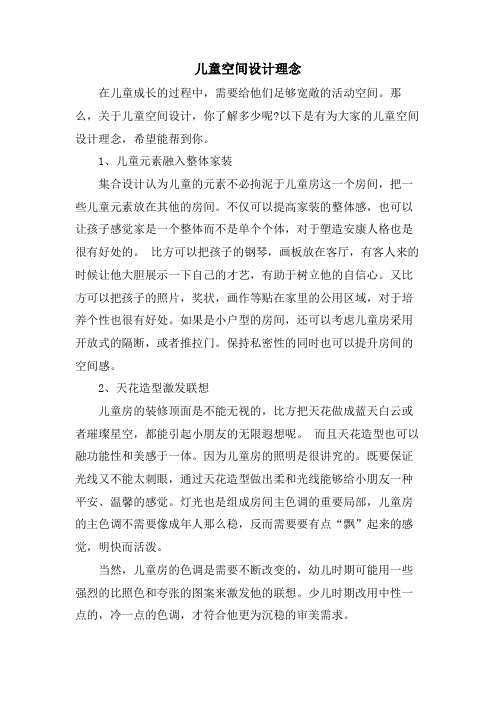 儿童空间设计理念

在儿童成长的过程中，需要给他们足够宽敞的活动空间。那么，关于儿童空间设计，你了解多少呢?以下是有为大家的儿童空间设计理念，希望能帮到你。

1、儿童元素融入整体家装

集合设计认为儿童的元素不必拘泥于儿童房这一个房间，把一些儿童元素放在其他的房间。不仅可以提高家装的整体感，也可以让孩子感觉家是一个整体而不是单个个体，对于塑造安康人格也是很有好处的。 比方可以把孩子的钢琴，画板放在客厅，有客人来的时候让他大胆展示一下自己的才艺，有助于树立他的自信心。又比方可以把孩子的照片，奖状，画作等贴在家里的公用区域，对于培养个性也很有好处。如果是小户型的房间，还可以考虑儿童房采用开放式的隔断，或者推拉门。保持私密性的同时也可以提升房间的空间感。

2、天花造型激发联想

儿童房的装修顶面是不能无视的，比方把天花做成蓝天白云或者璀璨星空，都能引起小朋友的无限遐想呢。 而且天花造型也可以融功能性和美感于一体。因为儿童房的照明是很讲究的。既要保证光线又不能太刺眼，通过天花造型做出柔和光线能够给小朋友一种平安、温馨的感觉。灯光也是组成房间主色调的重要局部，儿童房的主色调不需要像成年人那么稳，反而需要要有点“飘”起来的感觉，明快而活泼。

当然，儿童房的色调是需要不断改变的，幼儿时期可能用一些强烈的比照色和夸张的图案来激发他的联想。少儿时期改用中性一点的，冷一点的色调，才符合他更为沉稳的审美需求。